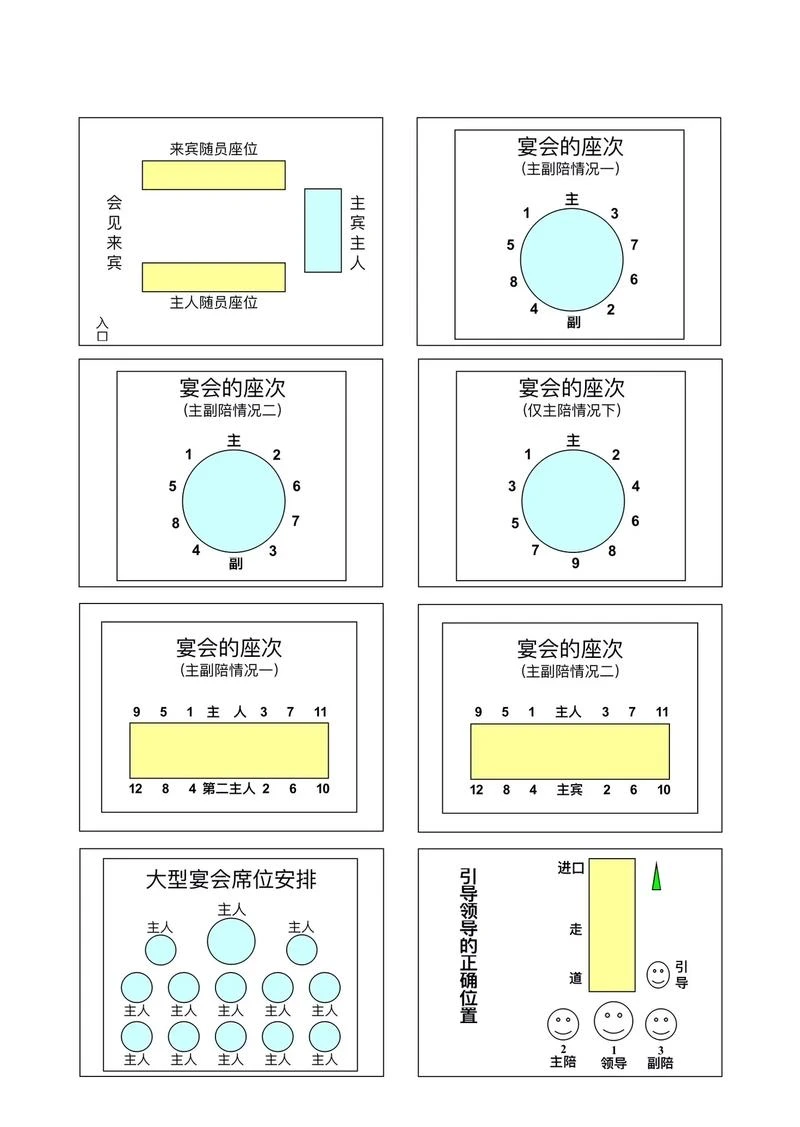 来宾随员座位

会见来宾

主宾主人

主人随员座位

入口

宴会的座次
（主副陪情况一）

主
1 3
5 7
8 6
4 2
副

宴会的座次
（主副陪情况二）

主
1 2
5 6
8 7
4 3
副

宴会的座次
（仅主陪情况下）

主
1 2
3 4
5 6
7 8
9

宴会的座次
（主副陪情况一）

9 5 1 主 人 3 7 11

12 8 4 第二主人 2 6 10

宴会的座次
（主副陪情况二）

9 5 1 主人 3 7 11

12 8 4 主宾 2 6 10

大型宴会席位安排

主人
主人 主人
主人 主人 主人 主人 主人
主人 主人 主人 主人 主人

引导领导的正确位置

进口

走

道

引导

2 主陪
1 领导
3 副陪